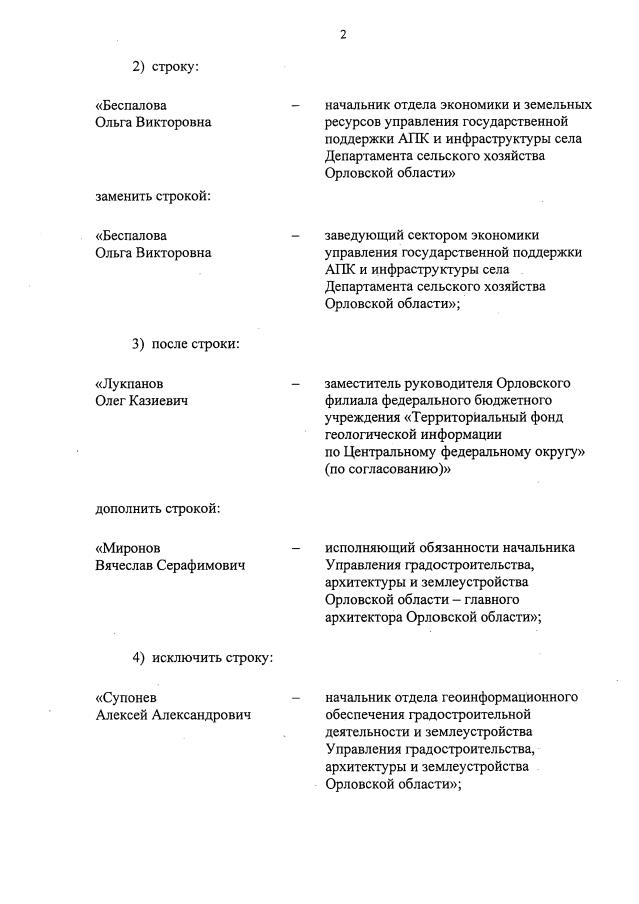 2

2) строку:

«Беспалова Ольга Викторовна – начальник отдела экономики и земельных ресурсов управления государственной поддержки АПК и инфраструктуры села Департамента сельского хозяйства Орловской области»

заменить строкой:

«Беспалова Ольга Викторовна – заведующий сектором экономики управления государственной поддержки АПК и инфраструктуры села Департамента сельского хозяйства Орловской области»;

3) после строки:

«Лукпанов Олег Казиевич – заместитель руководителя Орловского филиала федерального бюджетного учреждения «Территориальный фонд геологической информации по Центральному федеральному округу» (по согласованию)»

дополнить строкой:

«Миронов Вячеслав Серафимович – исполняющий обязанности начальника Управления градостроительства, архитектуры и землеустройства Орловской области – главного архитектора Орловской области»;

4) исключить строку:

«Супонев Алексей Александрович – начальник отдела геоинформационного обеспечения градостроительной деятельности и землеустройства Управления градостроительства, архитектуры и землеустройства Орловской области»;